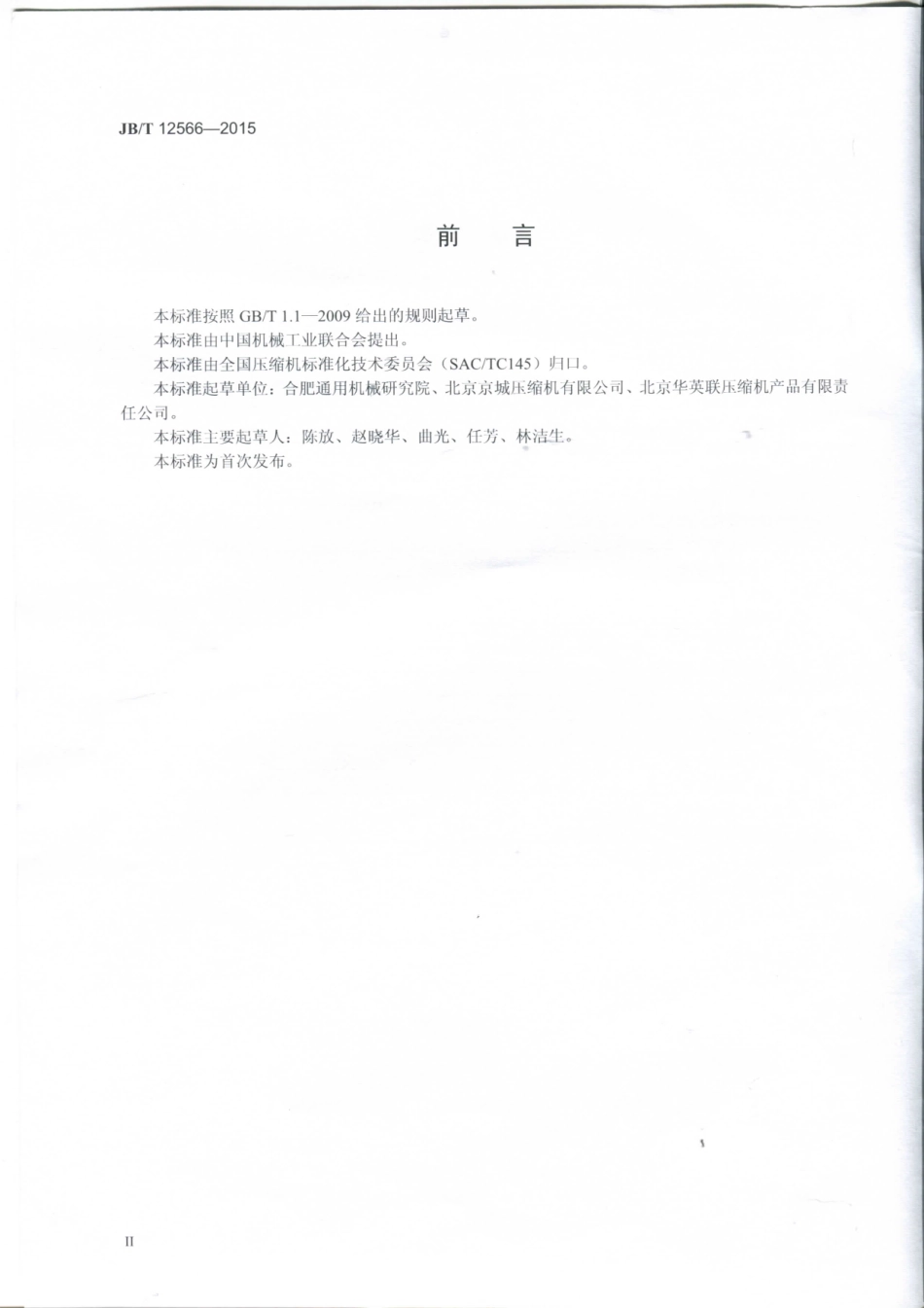 JB/T 12566—2015

前　言

本标准按照 GB/T 1.1—2009 给出的规则起草。

本标准由中国机械工业联合会提出。

本标准由全国压缩机标准化技术委员会（SAC/TC145）归口。

本标准起草单位：合肥通用机械研究院、北京京城压缩机有限公司、北京华英联压缩机产品有限责任公司。

本标准主要起草人：陈放、赵晓华、曲光、任芳、林洁生。

本标准为首次发布。

II